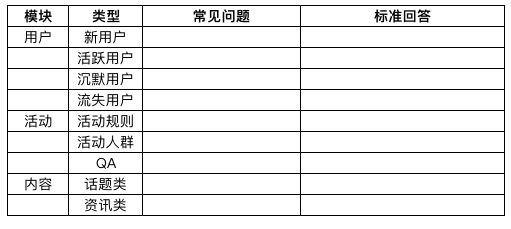 | 模块 | 类型 | 常见问题 | 标准回答 |
|---|---|---|---|
| 用户 | 新用户 | | |
| | 活跃用户 | | |
| | 沉默用户 | | |
| | 流失用户 | | |
| 活动 | 活动规则 | | |
| | 活动人群 | | |
| | QA | | |
| 内容 | 话题类 | | |
| | 资讯类 | | |